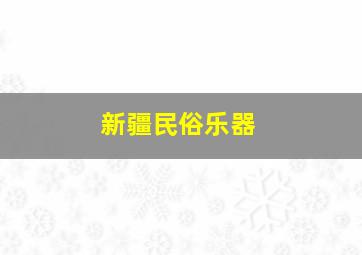 新疆民俗乐器